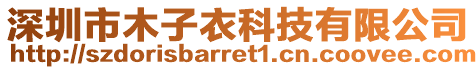 深圳市木子衣科技有限公司
http://szdorisbarret1.cn.coovee.com